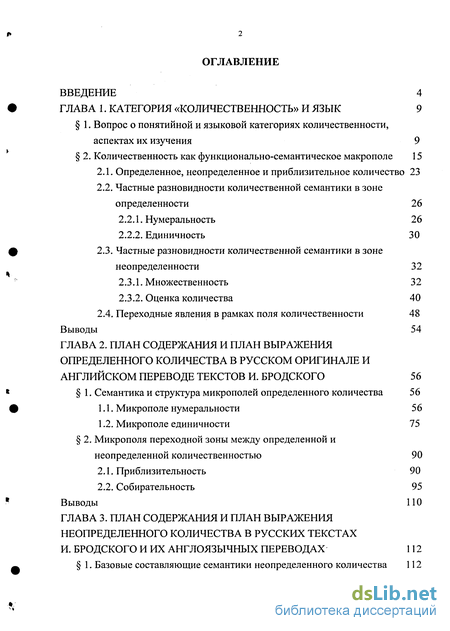 2

ОГЛАВЛЕНИЕ

ВВЕДЕНИЕ 4
ГЛАВА 1. КАТЕГОРИЯ «КОЛИЧЕСТВЕННОСТЬ» И ЯЗЫК 9
§ 1. Вопрос о понятийной и языковой категориях количественности, аспектах их изучения 9
§ 2. Количественность как функционально-семантическое макрополе 15
2.1. Определенное, неопределенное и приблизительное количество 23
2.2. Частные разновидности количественной семантики в зоне определенности 26
2.2.1. Нумеральность 26
2.2.2. Единичность 30
2.3. Частные разновидности количественной семантики в зоне неопределенности 32
2.3.1. Множественность 32
2.3.2. Оценка количества 40
2.4. Переходные явления в рамках поля количественности 48
Выводы 54
ГЛАВА 2. ПЛАН СОДЕРЖАНИЯ И ПЛАН ВЫРАЖЕНИЯ ОПРЕДЕЛЕННОГО КОЛИЧЕСТВА В РУССКОМ ОРИГИНАЛЕ И АНГЛИЙСКОМ ПЕРЕВОДЕ ТЕКСТОВ И. БРОДСКОГО 56
§ 1. Семантика и структура микрополей определенного количества 56
1.1. Микрополе нумеральности 56
1.2. Микрополе единичности 75
§ 2. Микрополя переходной зоны между определенной и неопределенной количественностью 90
2.1. Приблизительность 90
2.2. Собирательность 95
Выводы 110
ГЛАВА 3. ПЛАН СОДЕРЖАНИЯ И ПЛАН ВЫРАЖЕНИЯ НЕОПРЕДЕЛЕННОГО КОЛИЧЕСТВА В РУССКИХ ТЕКСТАХ И. БРОДСКОГО И ИХ АНГЛОЯЗЫЧНЫХ ПЕРЕВОДАХ 112
§ 1. Базовые составляющие семантики неопределенного количества 112

dsLib.net
библиотека диссертаций